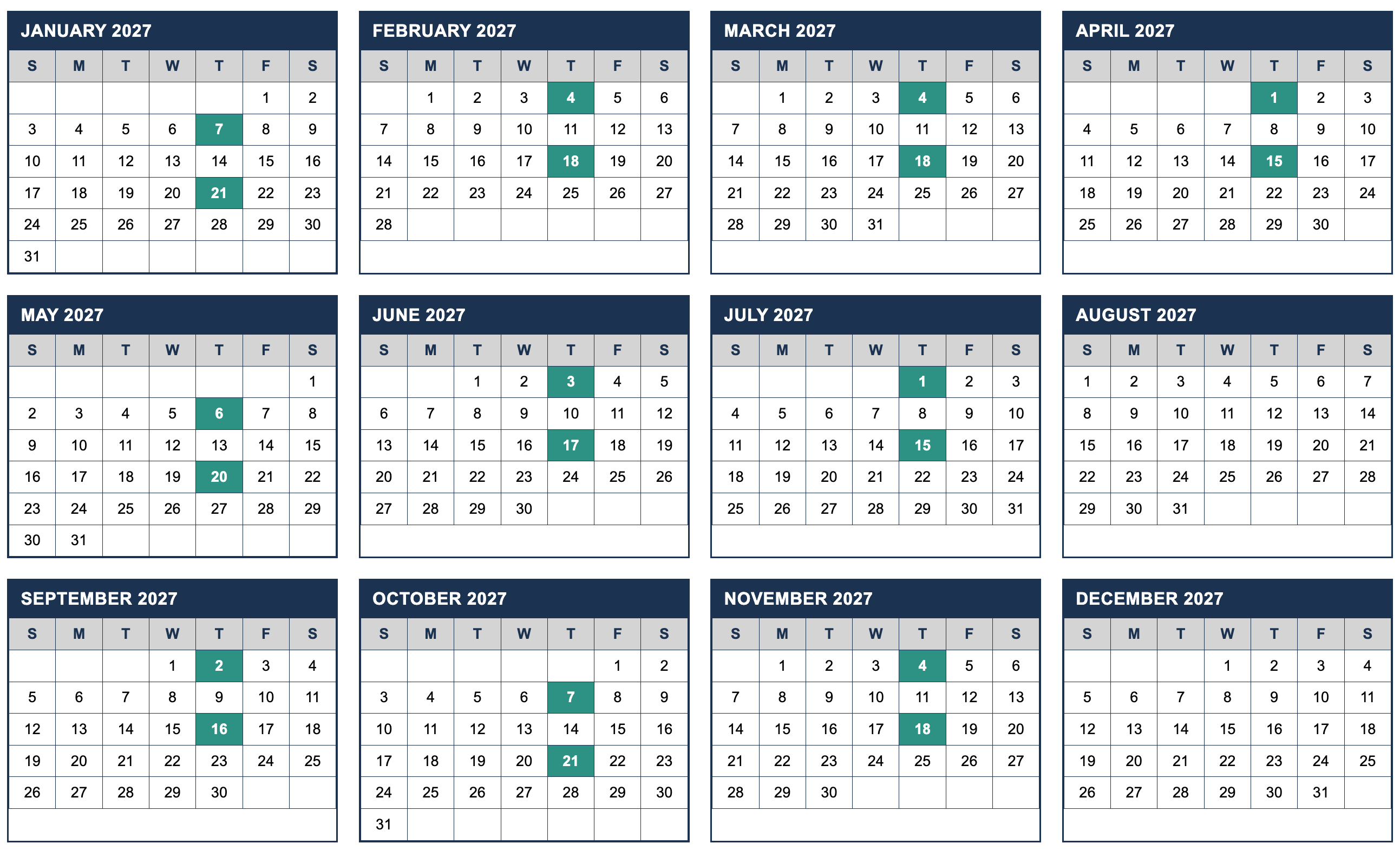 JANUARY 2027

| S | M | T | W | T | F | S |
|---|---|---|---|---|---|---|
| | | | | | 1 | 2 |
| 3 | 4 | 5 | 6 | 7 | 8 | 9 |
| 10 | 11 | 12 | 13 | 14 | 15 | 16 |
| 17 | 18 | 19 | 20 | 21 | 22 | 23 |
| 24 | 25 | 26 | 27 | 28 | 29 | 30 |
| 31 | | | | | | |

FEBRUARY 2027

| S | M | T | W | T | F | S |
|---|---|---|---|---|---|---|
| | 1 | 2 | 3 | 4 | 5 | 6 |
| 7 | 8 | 9 | 10 | 11 | 12 | 13 |
| 14 | 15 | 16 | 17 | 18 | 19 | 20 |
| 21 | 22 | 23 | 24 | 25 | 26 | 27 |
| 28 | | | | | | |

MARCH 2027

| S | M | T | W | T | F | S |
|---|---|---|---|---|---|---|
| | 1 | 2 | 3 | 4 | 5 | 6 |
| 7 | 8 | 9 | 10 | 11 | 12 | 13 |
| 14 | 15 | 16 | 17 | 18 | 19 | 20 |
| 21 | 22 | 23 | 24 | 25 | 26 | 27 |
| 28 | 29 | 30 | 31 | | | |

APRIL 2027

| S | M | T | W | T | F | S |
|---|---|---|---|---|---|---|
| | | | | 1 | 2 | 3 |
| 4 | 5 | 6 | 7 | 8 | 9 | 10 |
| 11 | 12 | 13 | 14 | 15 | 16 | 17 |
| 18 | 19 | 20 | 21 | 22 | 23 | 24 |
| 25 | 26 | 27 | 28 | 29 | 30 | |

MAY 2027

| S | M | T | W | T | F | S |
|---|---|---|---|---|---|---|
| | | | | | | 1 |
| 2 | 3 | 4 | 5 | 6 | 7 | 8 |
| 9 | 10 | 11 | 12 | 13 | 14 | 15 |
| 16 | 17 | 18 | 19 | 20 | 21 | 22 |
| 23 | 24 | 25 | 26 | 27 | 28 | 29 |
| 30 | 31 | | | | | |

JUNE 2027

| S | M | T | W | T | F | S |
|---|---|---|---|---|---|---|
| | | 1 | 2 | 3 | 4 | 5 |
| 6 | 7 | 8 | 9 | 10 | 11 | 12 |
| 13 | 14 | 15 | 16 | 17 | 18 | 19 |
| 20 | 21 | 22 | 23 | 24 | 25 | 26 |
| 27 | 28 | 29 | 30 | | | |

JULY 2027

| S | M | T | W | T | F | S |
|---|---|---|---|---|---|---|
| | | | | 1 | 2 | 3 |
| 4 | 5 | 6 | 7 | 8 | 9 | 10 |
| 11 | 12 | 13 | 14 | 15 | 16 | 17 |
| 18 | 19 | 20 | 21 | 22 | 23 | 24 |
| 25 | 26 | 27 | 28 | 29 | 30 | 31 |

AUGUST 2027

| S | M | T | W | T | F | S |
|---|---|---|---|---|---|---|
| 1 | 2 | 3 | 4 | 5 | 6 | 7 |
| 8 | 9 | 10 | 11 | 12 | 13 | 14 |
| 15 | 16 | 17 | 18 | 19 | 20 | 21 |
| 22 | 23 | 24 | 25 | 26 | 27 | 28 |
| 29 | 30 | 31 | | | | |

SEPTEMBER 2027

| S | M | T | W | T | F | S |
|---|---|---|---|---|---|---|
| | | | 1 | 2 | 3 | 4 |
| 5 | 6 | 7 | 8 | 9 | 10 | 11 |
| 12 | 13 | 14 | 15 | 16 | 17 | 18 |
| 19 | 20 | 21 | 22 | 23 | 24 | 25 |
| 26 | 27 | 28 | 29 | 30 | | |

OCTOBER 2027

| S | M | T | W | T | F | S |
|---|---|---|---|---|---|---|
| | | | | | 1 | 2 |
| 3 | 4 | 5 | 6 | 7 | 8 | 9 |
| 10 | 11 | 12 | 13 | 14 | 15 | 16 |
| 17 | 18 | 19 | 20 | 21 | 22 | 23 |
| 24 | 25 | 26 | 27 | 28 | 29 | 30 |
| 31 | | | | | | |

NOVEMBER 2027

| S | M | T | W | T | F | S |
|---|---|---|---|---|---|---|
| | 1 | 2 | 3 | 4 | 5 | 6 |
| 7 | 8 | 9 | 10 | 11 | 12 | 13 |
| 14 | 15 | 16 | 17 | 18 | 19 | 20 |
| 21 | 22 | 23 | 24 | 25 | 26 | 27 |
| 28 | 29 | 30 | | | | |

DECEMBER 2027

| S | M | T | W | T | F | S |
|---|---|---|---|---|---|---|
| | | | 1 | 2 | 3 | 4 |
| 5 | 6 | 7 | 8 | 9 | 10 | 11 |
| 12 | 13 | 14 | 15 | 16 | 17 | 18 |
| 19 | 20 | 21 | 22 | 23 | 24 | 25 |
| 26 | 27 | 28 | 29 | 30 | 31 | |